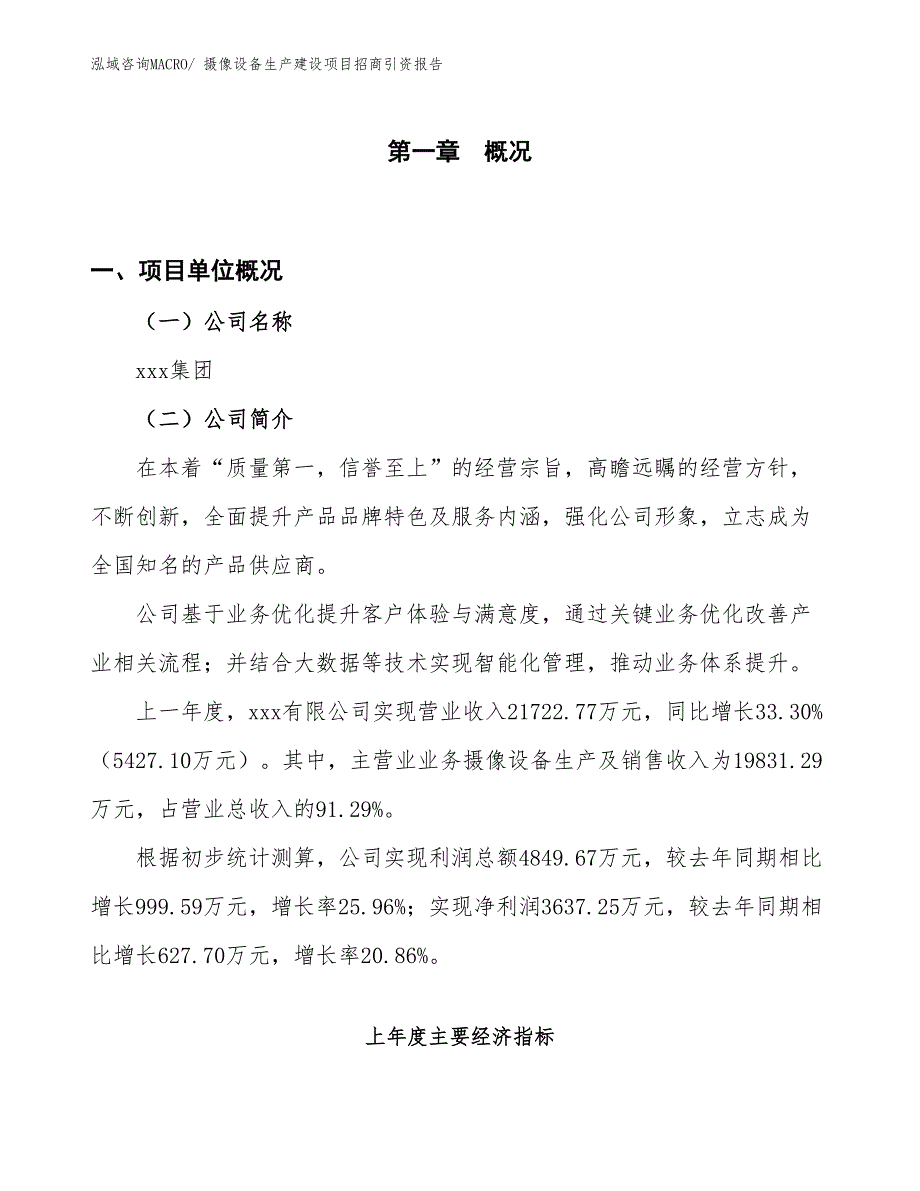 泓域咨询MACRO/ 摄像设备生产建设项目招商引资报告

第一章 概况

一、项目单位概况

（一）公司名称

xxx集团

（二）公司简介

在本着“质量第一，信誉至上”的经营宗旨，高瞻远瞩的经营方针，不断创新，全面提升产品品牌特色及服务内涵，强化公司形象，立志成为全国知名的产品供应商。

公司基于业务优化提升客户体验与满意度，通过关键业务优化改善产业相关流程；并结合大数据等技术实现智能化管理，推动业务体系提升。

上一年度，xxx有限公司实现营业收入21722.77万元，同比增长33.30%（5427.10万元）。其中，主营业业务摄像设备生产及销售收入为19831.29万元，占营业总收入的91.29%。

根据初步统计测算，公司实现利润总额4849.67万元，较去年同期相比增长999.59万元，增长率25.96%；实现净利润3637.25万元，较去年同期相比增长627.70万元，增长率20.86%。

上年度主要经济指标